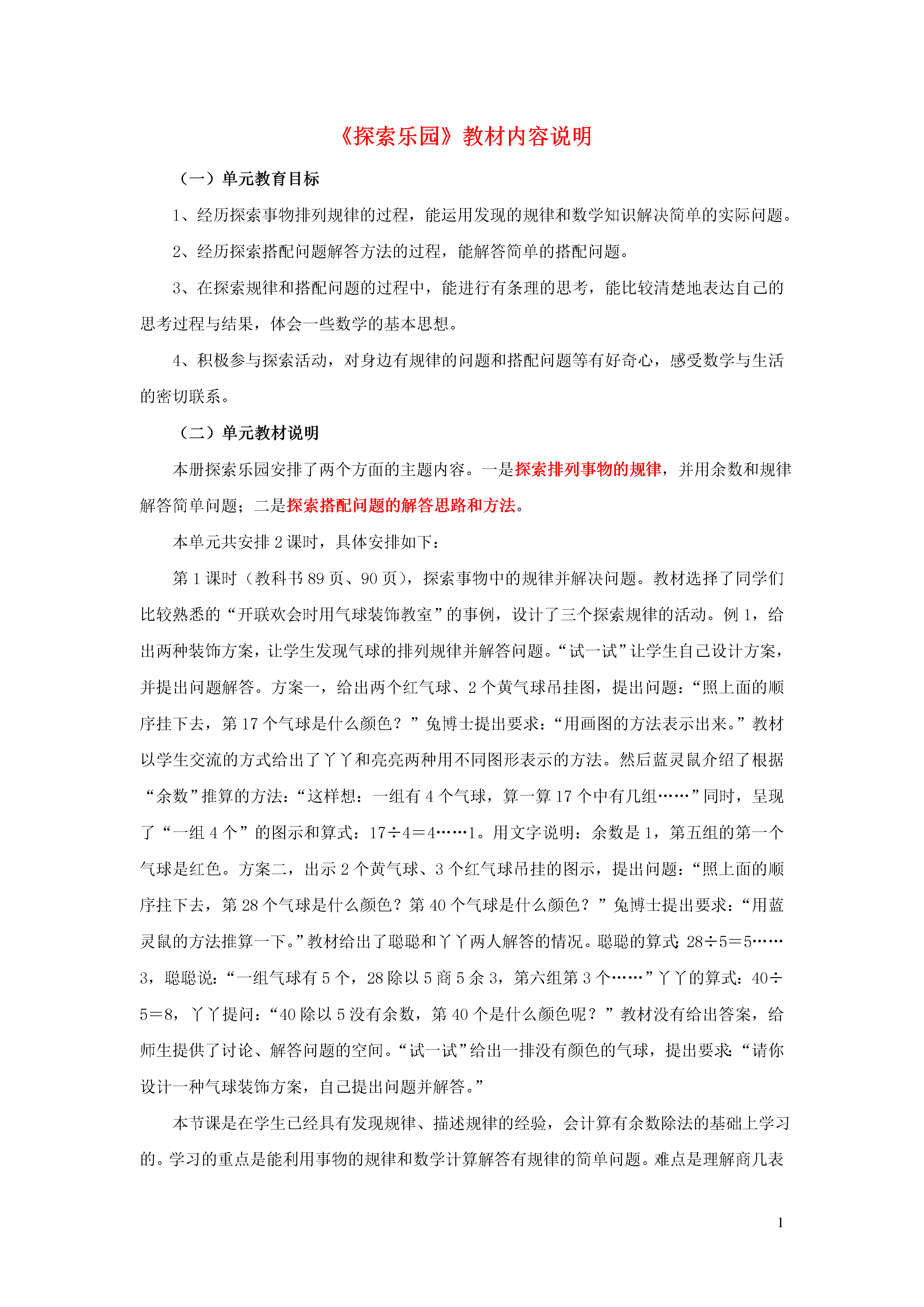 《探索乐园》教材内容说明

（一）单元教育目标

1、经历探索事物排列规律的过程，能运用发现的规律和数学知识解决简单的实际问题。

2、经历探索搭配问题解答方法的过程，能解答简单的搭配问题。

3、在探索规律和搭配问题的过程中，能进行有条理的思考，能比较清楚地表达自己的思考过程与结果，体会一些数学的基本思想。

4、积极参与探索活动，对身边有规律的问题和搭配问题等有好奇心，感受数学与生活的密切联系。

（二）单元教材说明

本册探索乐园安排了两个方面的主题内容。一是探索排列事物的规律，并用余数和规律解答简单问题；二是探索搭配问题的解答思路和方法。

本单元共安排 2 课时，具体安排如下：

第 1 课时（教科书 89 页、90 页），探索事物中的规律并解决问题。教材选择了同学们比较熟悉的“开联欢会时用气球装饰教室”的事例，设计了三个探索规律的活动。例 1，给出两种装饰方案，让学生发现气球的排列规律并解答问题。“试一试”让学生自己设计方案，并提出问题解答。方案一，给出两个红气球、2 个黄气球吊挂图，提出问题：“照上面的顺序挂下去，第 17 个气球是什么颜色？”兔博士提出要求：“用画图的方法表示出来。”教材以学生交流的方式给出了丫丫和亮亮两种用不同图形表示的方法。然后蓝灵鼠介绍了根据“余数”推算的方法：“这样想：一组有 4 个气球，算一算 17 个中有几组……”同时，呈现了“一组 4 个”的图示和算式：17÷4＝4……1。用文字说明：余数是 1，第五组的第一个气球是红色。方案二，出示 2 个黄气球、3 个红气球吊挂的图示，提出问题：“照上面的顺序挂下去，第 28 个气球是什么颜色？第 40 个气球是什么颜色？”兔博士提出要求：“用蓝灵鼠的方法推算一下。”教材给出了聪聪和丫丫两人解答的情况。聪聪的算式：28÷5＝5……3，聪聪说：“一组气球有 5 个，28 除以 5 商 5 余 3，第六组第 3 个……”丫丫的算式：40÷5＝8，丫丫提问：“40 除以 5 没有余数，第 40 个是什么颜色呢？”教材没有给出答案，给师生提供了讨论、解答问题的空间。“试一试”给出一排没有颜色的气球，提出要求：“请你设计一种气球装饰方案，自己提出问题并解答。”

本节课是在学生已经具有发现规律、描述规律的经验，会计算有余数除法的基础上学习的。学习的重点是能利用事物的规律和数学计算解答有规律的简单问题。难点是理解商几表

1